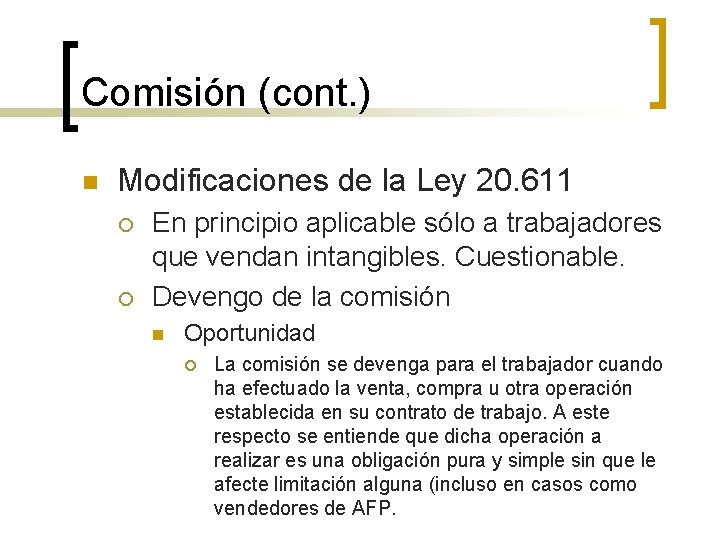 Comisión (cont.)

Modificaciones de la Ley 20.611

En principio aplicable sólo a trabajadores que vendan intangibles. Cuestionable.

Devengo de la comisión

Oportunidad

La comisión se devenga para el trabajador cuando ha efectuado la venta, compra u otra operación establecida en su contrato de trabajo. A este respecto se entiende que dicha operación a realizar es una obligación pura y simple sin que le afecte limitación alguna (incluso en casos como vendedores de AFP.